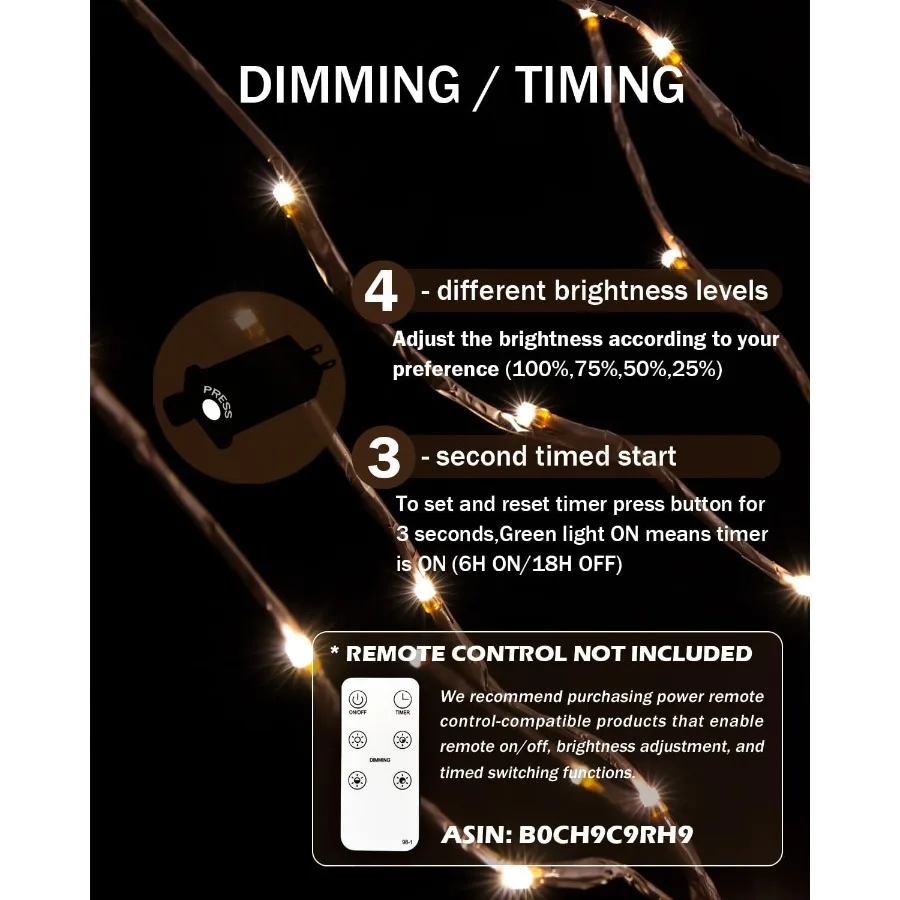 DIMMING / TIMING

PRESS

4 - different brightness levels

Adjust the brightness according to your preference (100%,75%,50%,25%)

3 - second timed start

To set and reset timer press button for 3 seconds,Green light ON means timer is ON (6H ON/18H OFF)

* REMOTE CONTROL NOT INCLUDED

ON/OFF
TIMER
DIMMING

We recommend purchasing power remote control-compatible products that enable remote on/off, brightness adjustment, and timed switching functions.

ASIN: B0CH9C9RH9